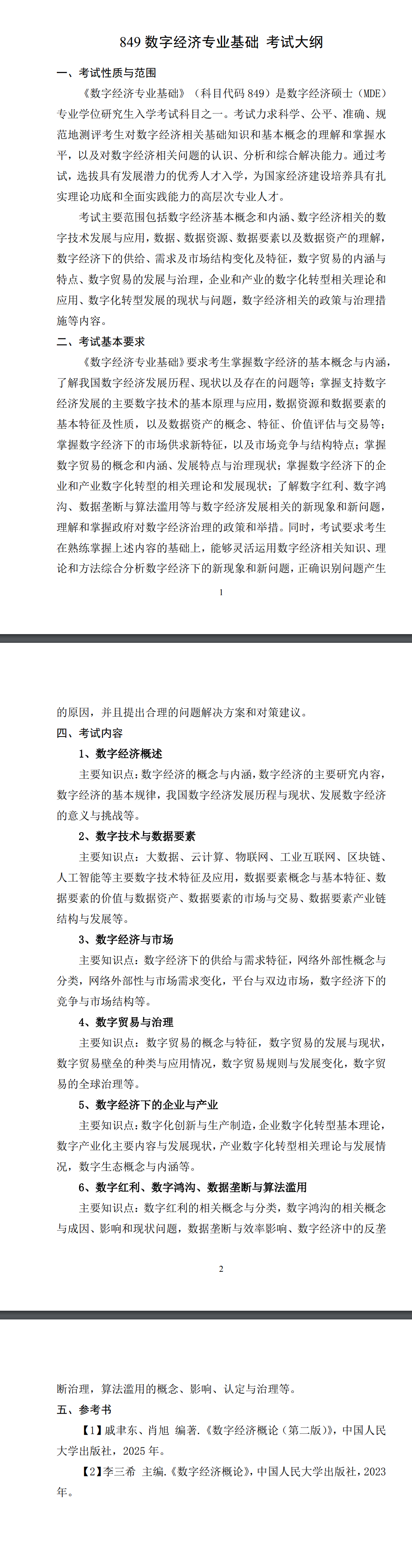 849 数字经济专业基础 考试大纲

一、考试性质与范围

《数字经济专业基础》（科目代码 849）是数字经济硕士（MDE）专业学位研究生入学考试科目之一。考试力求科学、公平、准确、规范地测评考生对数字经济相关基础知识和基本概念的理解和掌握水平，以及对数字经济相关问题的认识、分析和综合解决能力。通过考试，选拔具有发展潜力的优秀人才入学，为国家经济建设培养具有扎实理论功底和全面实践能力的高层次专业人才。

考试主要范围包括数字经济基本概念和内涵、数字经济相关的数字技术发展与应用，数据、数据资源、数据要素以及数据资产的理解，数字经济下的供给、需求及市场结构变化及特征，数字贸易的内涵与特点、数字贸易的发展与治理，企业和产业的数字化转型相关理论和应用、数字化转型发展的现状与问题，数字经济相关的政策与治理措施等内容。

二、考试基本要求

《数字经济专业基础》要求考生掌握数字经济的基本概念与内涵，了解我国数字经济发展历程、现状以及存在的问题等；掌握支持数字经济发展的主要数字技术的基本原理与应用，数据资源和数据要素的基本特征及性质，以及数据资产的概念、特征、价值评估与交易等；掌握数字经济下的市场供求新特征，以及市场竞争与结构特点；掌握数字贸易的概念和内涵、发展特点与治理现状；掌握数字经济下的企业和产业数字化转型的相关理论和发展现状；了解数字红利、数字鸿沟、数据垄断与算法滥用等与数字经济发展相关的新现象和新问题，理解和掌握政府对数字经济治理的政策和举措。同时，考试要求考生在熟练掌握上述内容的基础上，能够灵活运用数字经济相关知识、理论和方法综合分析数字经济下的新现象和新问题，正确识别问题产生

1

的原因，并且提出合理的问题解决方案和对策建议。

四、考试内容

1、数字经济概述

主要知识点：数字经济的概念与内涵，数字经济的主要研究内容，数字经济的基本规律，我国数字经济发展历程与现状、发展数字经济的意义与挑战等。

2、数字技术与数据要素

主要知识点：大数据、云计算、物联网、工业互联网、区块链、人工智能等主要数字技术特征及应用，数据要素概念与基本特征、数据要素的价值与数据资产、数据要素的市场与交易、数据要素产业链结构与发展等。

3、数字经济与市场

主要知识点：数字经济下的供给与需求特征，网络外部性概念与分类，网络外部性与市场需求变化，平台与双边市场，数字经济下的竞争与市场结构等。

4、数字贸易与治理

主要知识点：数字贸易的概念与特征，数字贸易的发展与现状，数字贸易壁垒的种类与应用情况，数字贸易规则与发展变化，数字贸易的全球治理等。

5、数字经济下的企业与产业

主要知识点：数字化创新与生产制造，企业数字化转型基本理论，数字产业化主要内容与发展现状，产业数字化转型相关理论与发展情况，数字生态概念与内涵等。

6、数字红利、数字鸿沟、数据垄断与算法滥用

主要知识点：数字红利的相关概念与分类，数字鸿沟的相关概念与成因、影响和现状问题，数据垄断与效率影响、数字经济中的反垄

2

断治理，算法滥用的概念、影响、认定与治理等。

五、参考书

【1】戚聿东、肖旭 编著.《数字经济概论（第二版）》，中国人民大学出版社，2025 年。

【2】李三希 主编.《数字经济概论》，中国人民大学出版社，2023 年。